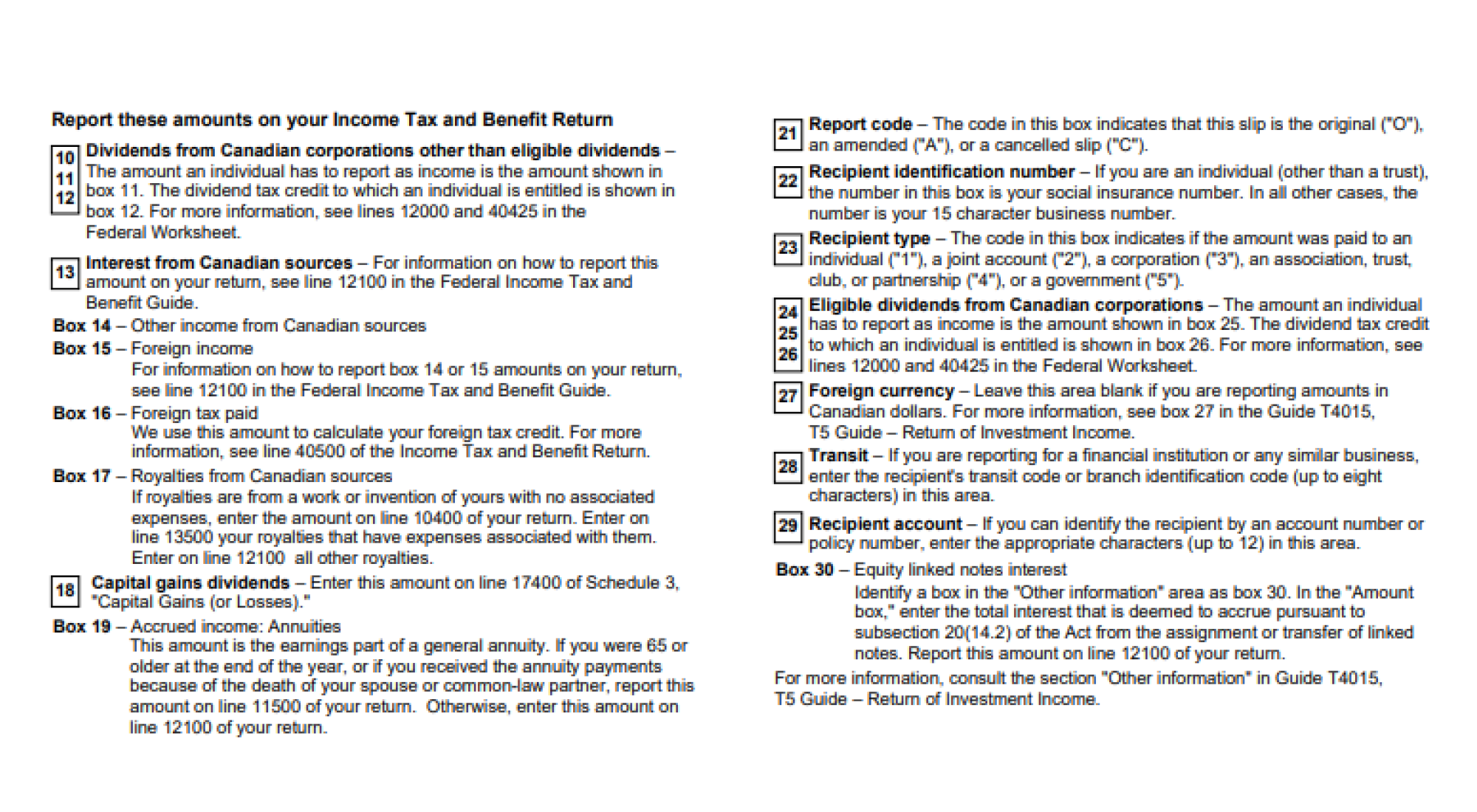 Report these amounts on your Income Tax and Benefit Return

10
11
12
Dividends from Canadian corporations other than eligible dividends – The amount an individual has to report as income is the amount shown in box 11. The dividend tax credit to which an individual is entitled is shown in box 12. For more information, see lines 12000 and 40425 in the Federal Worksheet.

13
Interest from Canadian sources – For information on how to report this amount on your return, see line 12100 in the Federal Income Tax and Benefit Guide.

Box 14 – Other income from Canadian sources
Box 15 – Foreign income
For information on how to report box 14 or 15 amounts on your return, see line 12100 in the Federal Income Tax and Benefit Guide.

Box 16 – Foreign tax paid
We use this amount to calculate your foreign tax credit. For more information, see line 40500 of the Income Tax and Benefit Return.

Box 17 – Royalties from Canadian sources
If royalties are from a work or invention of yours with no associated expenses, enter the amount on line 10400 of your return. Enter on line 13500 your royalties that have expenses associated with them. Enter on line 12100 all other royalties.

18
Capital gains dividends – Enter this amount on line 17400 of Schedule 3, "Capital Gains (or Losses)."

Box 19 – Accrued income: Annuities
This amount is the earnings part of a general annuity. If you were 65 or older at the end of the year, or if you received the annuity payments because of the death of your spouse or common-law partner, report this amount on line 11500 of your return. Otherwise, enter this amount on line 12100 of your return.

21
Report code – The code in this box indicates that this slip is the original ("O"), an amended ("A"), or a cancelled slip ("C").

22
Recipient identification number – If you are an individual (other than a trust), the number in this box is your social insurance number. In all other cases, the number is your 15 character business number.

23
Recipient type – The code in this box indicates if the amount was paid to an individual ("1"), a joint account ("2"), a corporation ("3"), an association, trust, club, or partnership ("4"), or a government ("5").

24
25
26
Eligible dividends from Canadian corporations – The amount an individual has to report as income is the amount shown in box 25. The dividend tax credit to which an individual is entitled is shown in box 26. For more information, see lines 12000 and 40425 in the Federal Worksheet.

27
Foreign currency – Leave this area blank if you are reporting amounts in Canadian dollars. For more information, see box 27 in the Guide T4015, T5 Guide – Return of Investment Income.

28
Transit – If you are reporting for a financial institution or any similar business, enter the recipient's transit code or branch identification code (up to eight characters) in this area.

29
Recipient account – If you can identify the recipient by an account number or policy number, enter the appropriate characters (up to 12) in this area.

Box 30 – Equity linked notes interest
Identify a box in the "Other information" area as box 30. In the "Amount box," enter the total interest that is deemed to accrue pursuant to subsection 20(14.2) of the Act from the assignment or transfer of linked notes. Report this amount on line 12100 of your return.

For more information, consult the section "Other information" in Guide T4015, T5 Guide – Return of Investment Income.